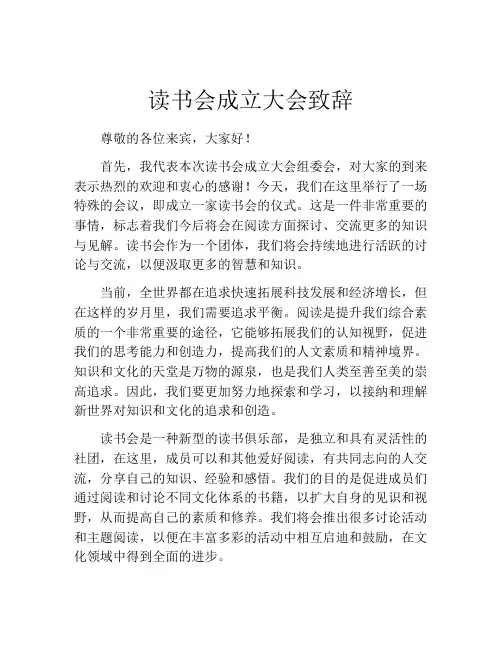 读书会成立大会致辞

尊敬的各位来宾，大家好！

首先，我代表本次读书会成立大会组委会，对大家的到来表示热烈的欢迎和衷心的感谢！今天，我们在这里举行了一场特殊的会议，即成立一家读书会的仪式。这是一件非常重要的事情，标志着我们今后将会在阅读方面探讨、交流更多的知识与见解。读书会作为一个团体，我们将会持续地进行活跃的讨论与交流，以便汲取更多的智慧和知识。

当前，全世界都在追求快速拓展科技发展和经济增长，但在这样的岁月里，我们需要追求平衡。阅读是提升我们综合素质的一个非常重要的途径，它能够拓展我们的认知视野，促进我们的思考能力和创造力，提高我们的人文素质和精神境界。知识和文化的天堂是万物的源泉，也是我们人类至善至美的崇高追求。因此，我们要更加努力地探索和学习，以接纳和理解新世界对知识和文化的追求和创造。

读书会是一种新型的读书俱乐部，是独立和具有灵活性的社团，在这里，成员可以和其他爱好阅读，有共同志向的人交流，分享自己的知识、经验和感悟。我们的目的是促进成员们通过阅读和讨论不同文化体系的书籍，以扩大自身的见识和视野，从而提高自己的素质和修养。我们将会推出很多讨论活动和主题阅读，以便在丰富多彩的活动中相互启迪和鼓励，在文化领域中得到全面的进步。